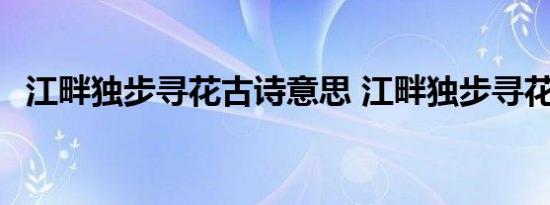 江畔独步寻花古诗意思 江畔独步寻花